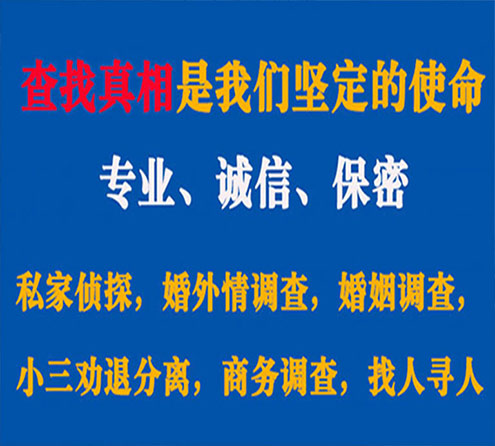 查找真相是我们坚定的使命

专业、诚信、保密

私家侦探，婚外情调查，婚姻调查，

小三劝退分离，商务调查，找人寻人